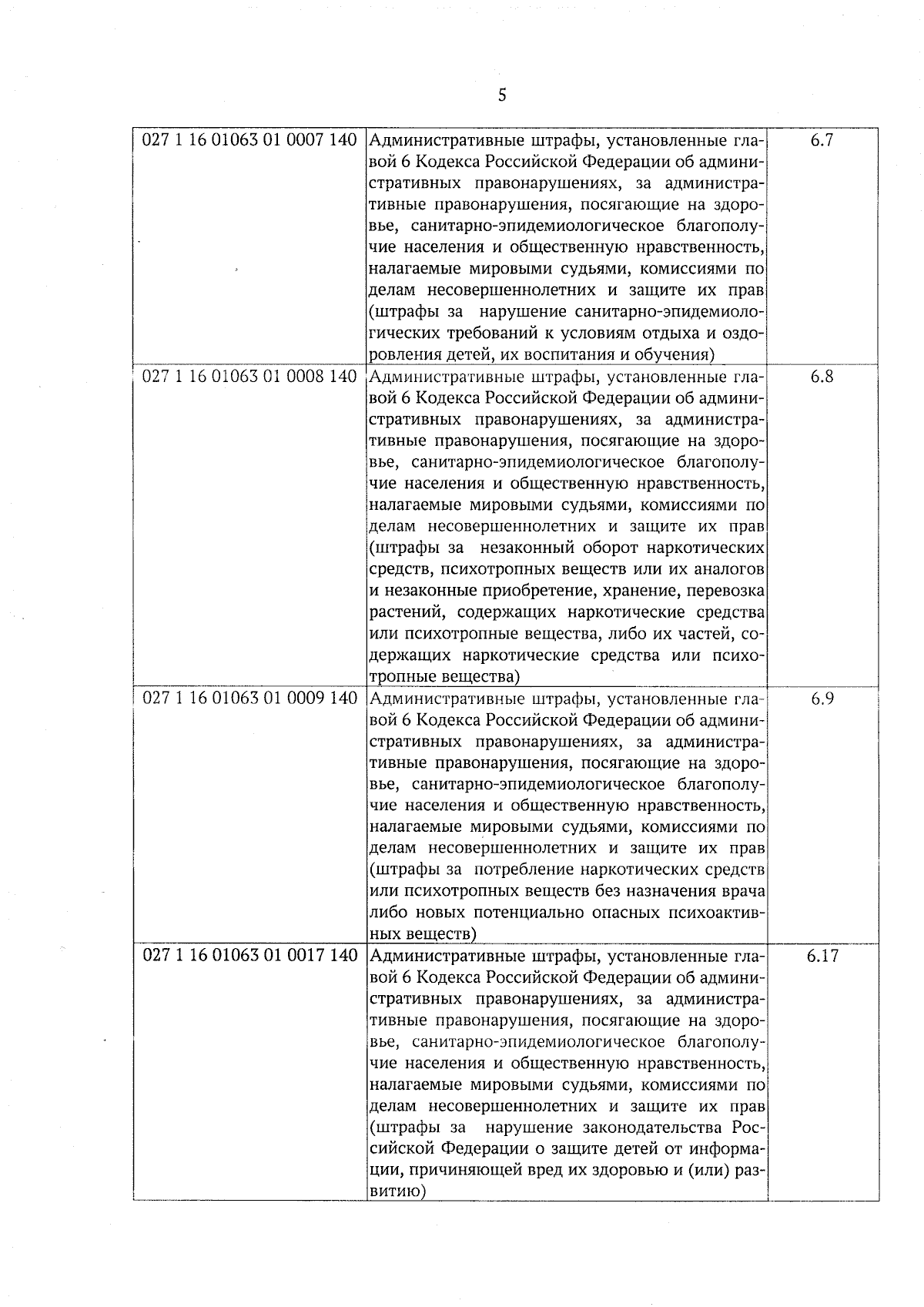 5

| | | |
|---|---|---|
| 027 1 16 01063 01 0007 140 | Административные штрафы, установленные главой 6 Кодекса Российской Федерации об административных правонарушениях, за административные правонарушения, посягающие на здоровье, санитарно-эпидемиологическое благополучие населения и общественную нравственность, налагаемые мировыми судьями, комиссиями по делам несовершеннолетних и защите их прав (штрафы за нарушение санитарно-эпидемиологических требований к условиям отдыха и оздоровления детей, их воспитания и обучения) | 6.7 |
| 027 1 16 01063 01 0008 140 | Административные штрафы, установленные главой 6 Кодекса Российской Федерации об административных правонарушениях, за административные правонарушения, посягающие на здоровье, санитарно-эпидемиологическое благополучие населения и общественную нравственность, налагаемые мировыми судьями, комиссиями по делам несовершеннолетних и защите их прав (штрафы за незаконный оборот наркотических средств, психотропных веществ или их аналогов и незаконные приобретение, хранение, перевозка растений, содержащих наркотические средства или психотропные вещества, либо их частей, содержащих наркотические средства или психотропные вещества) | 6.8 |
| 027 1 16 01063 01 0009 140 | Административные штрафы, установленные главой 6 Кодекса Российской Федерации об административных правонарушениях, за административные правонарушения, посягающие на здоровье, санитарно-эпидемиологическое благополучие населения и общественную нравственность, налагаемые мировыми судьями, комиссиями по делам несовершеннолетних и защите их прав (штрафы за потребление наркотических средств или психотропных веществ без назначения врача либо новых потенциально опасных психоактивных веществ) | 6.9 |
| 027 1 16 01063 01 0017 140 | Административные штрафы, установленные главой 6 Кодекса Российской Федерации об административных правонарушениях, за административные правонарушения, посягающие на здоровье, санитарно-эпидемиологическое благополучие населения и общественную нравственность, налагаемые мировыми судьями, комиссиями по делам несовершеннолетних и защите их прав (штрафы за нарушение законодательства Российской Федерации о защите детей от информации, причиняющей вред их здоровью и (или) развитию) | 6.17 |